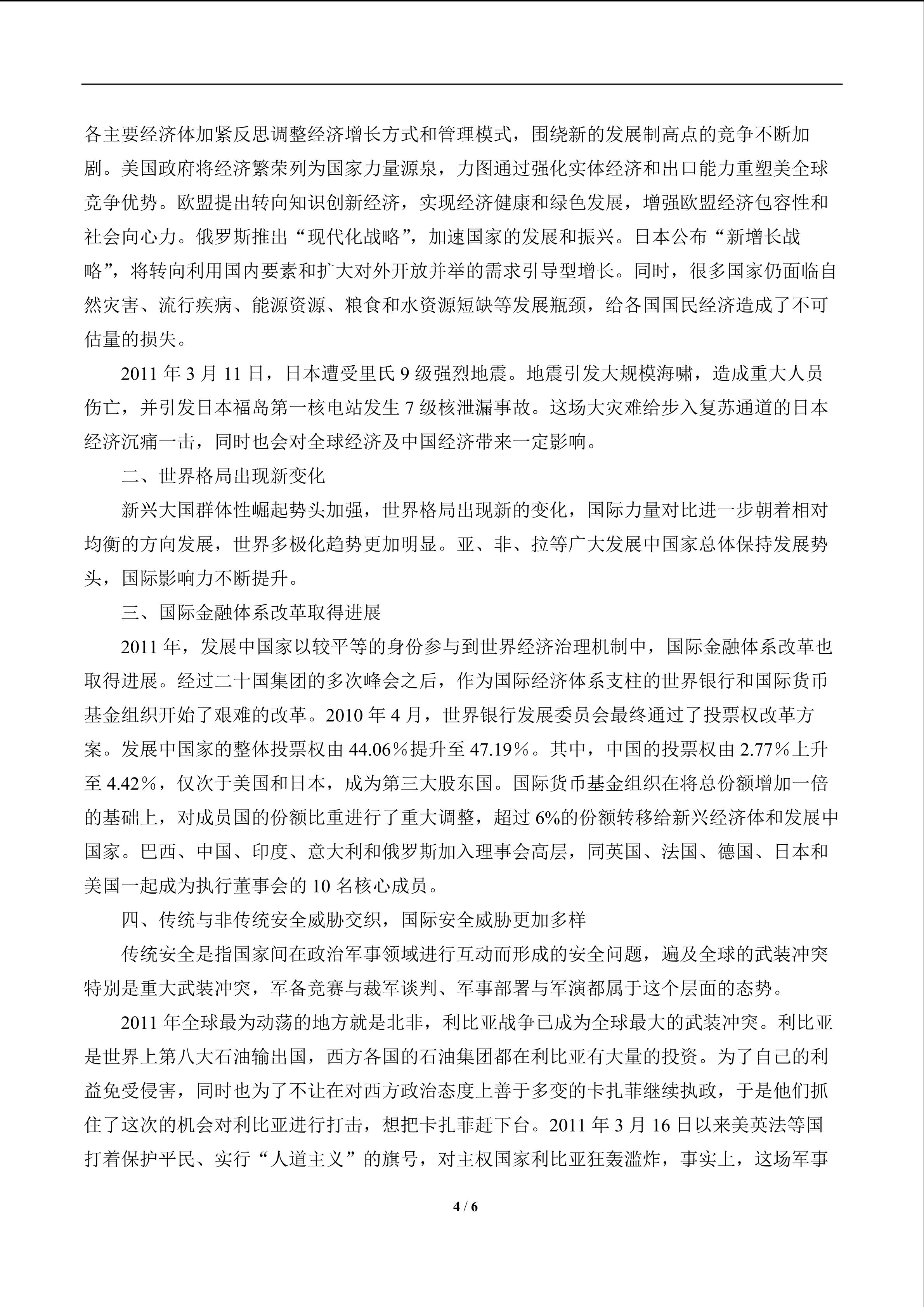 各主要经济体加紧反思调整经济增长方式和管理模式，围绕新的发展制高点的竞争不断加剧。美国政府将经济繁荣列为国家力量源泉，力图通过强化实体经济和出口能力重塑美全球竞争优势。欧盟提出转向知识创新经济，实现经济健康和绿色发展，增强欧盟经济包容性和社会向心力。俄罗斯推出“现代化战略”，加速国家的发展和振兴。日本公布“新增长战略”，将转向利用国内要素和扩大对外开放并举的需求引导型增长。同时，很多国家仍面临自然灾害、流行疾病、能源资源、粮食和水资源短缺等发展瓶颈，给各国国民经济造成了不可估量的损失。

2011 年 3 月 11 日，日本遭受里氏 9 级强烈地震。地震引发大规模海啸，造成重大人员伤亡，并引发日本福岛第一核电站发生 7 级核泄漏事故。这场大灾难给步入复苏通道的日本经济沉痛一击，同时也会对全球经济及中国经济带来一定影响。

二、世界格局出现新变化

新兴大国群体性崛起势头加强，世界格局出现新的变化，国际力量对比进一步朝着相对均衡的方向发展，世界多极化趋势更加明显。亚、非、拉等广大发展中国家总体保持发展势头，国际影响力不断提升。

三、国际金融体系改革取得进展

2011 年，发展中国家以较平等的身份参与到世界经济治理机制中，国际金融体系改革也取得进展。经过二十国集团的多次峰会之后，作为国际经济体系支柱的世界银行和国际货币基金组织开始了艰难的改革。2010 年 4 月，世界银行发展委员会最终通过了投票权改革方案。发展中国家的整体投票权由 44.06％提升至 47.19％。其中，中国的投票权由 2.77％上升至 4.42％，仅次于美国和日本，成为第三大股东国。国际货币基金组织在将总份额增加一倍的基础上，对成员国的份额比重进行了重大调整，超过 6%的份额转移给新兴经济体和发展中国家。巴西、中国、印度、意大利和俄罗斯加入理事会高层，同英国、法国、德国、日本和美国一起成为执行董事会的 10 名核心成员。

四、传统与非传统安全威胁交织，国际安全威胁更加多样

传统安全是指国家间在政治军事领域进行互动而形成的安全问题，遍及全球的武装冲突特别是重大武装冲突，军备竞赛与裁军谈判、军事部署与军演都属于这个层面的态势。

2011 年全球最为动荡的地方就是北非，利比亚战争已成为全球最大的武装冲突。利比亚是世界上第八大石油输出国，西方各国的石油集团都在利比亚有大量的投资。为了自己的利益免受侵害，同时也为了不让在对西方政治态度上善于多变的卡扎菲继续执政，于是他们抓住了这次的机会对利比亚进行打击，想把卡扎菲赶下台。2011 年 3 月 16 日以来美英法等国打着保护平民、实行“人道主义”的旗号，对主权国家利比亚狂轰滥炸，事实上，这场军事

4 / 6